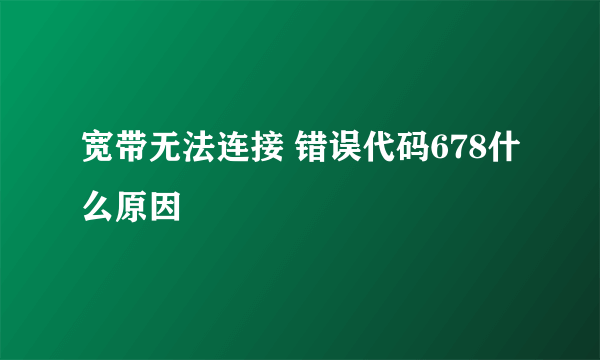 宽带无法连接 错误代码678什么原因